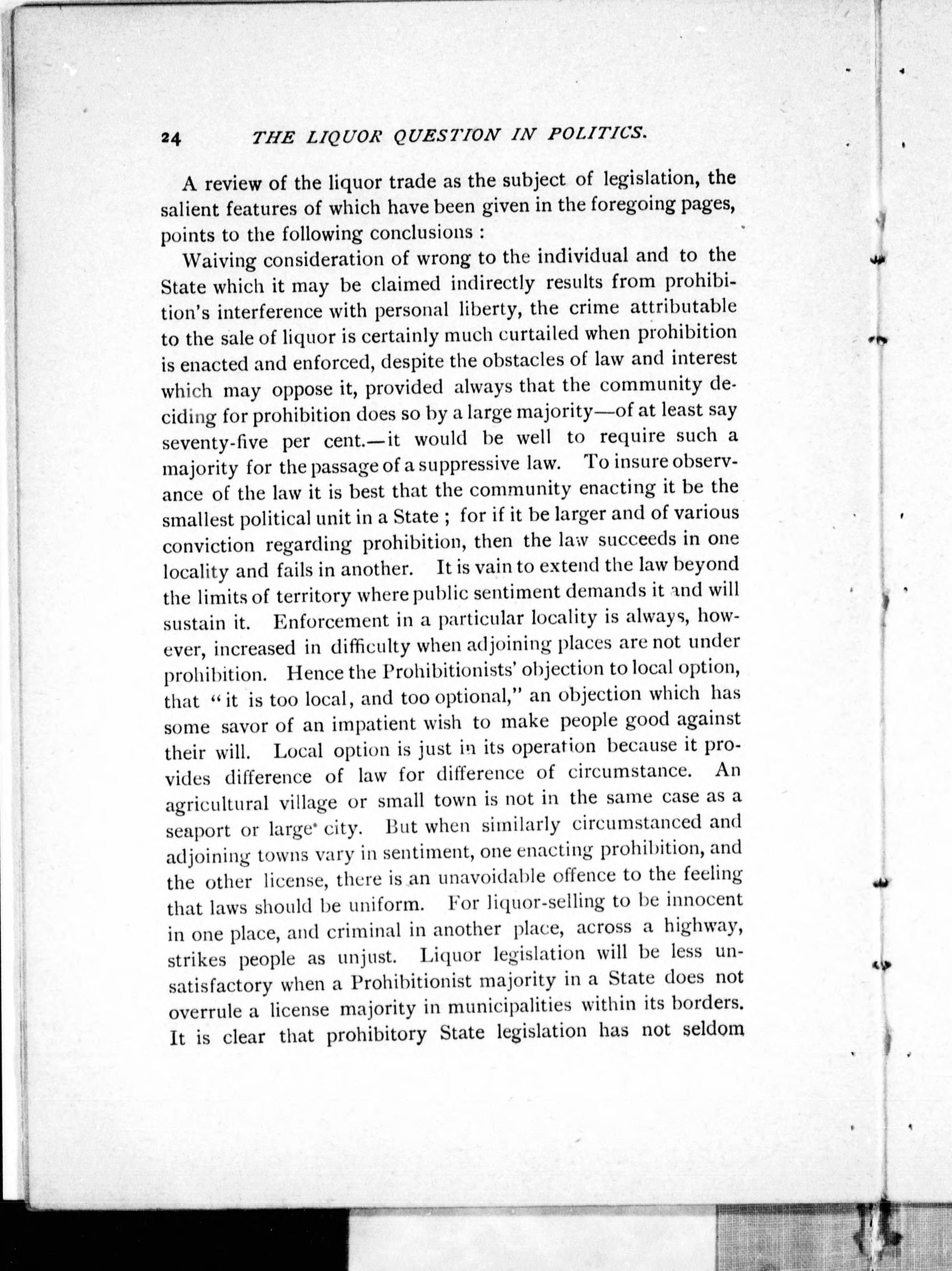 24 THE LIQUOR QUESTION IN POLITICS.

A review of the liquor trade as the subject of legislation, the salient features of which have been given in the foregoing pages, points to the following conclusions :

Waiving consideration of wrong to the individual and to the State which it may be claimed indirectly results from prohibition's interference with personal liberty, the crime attributable to the sale of liquor is certainly much curtailed when prohibition is enacted and enforced, despite the obstacles of law and interest which may oppose it, provided always that the community deciding for prohibition does so by a large majority—of at least say seventy-five per cent.—it would be well to require such a majority for the passage of a suppressive law. To insure observance of the law it is best that the community enacting it be the smallest political unit in a State ; for if it be larger and of various conviction regarding prohibition, then the law succeeds in one locality and fails in another. It is vain to extend the law beyond the limits of territory where public sentiment demands it and will sustain it. Enforcement in a particular locality is always, however, increased in difficulty when adjoining places are not under prohibition. Hence the Prohibitionists' objection to local option, that "it is too local, and too optional," an objection which has some savor of an impatient wish to make people good against their will. Local option is just in its operation because it provides difference of law for difference of circumstance. An agricultural village or small town is not in the same case as a seaport or large city. But when similarly circumstanced and adjoining towns vary in sentiment, one enacting prohibition, and the other license, there is an unavoidable offence to the feeling that laws should be uniform. For liquor-selling to be innocent in one place, and criminal in another place, across a highway, strikes people as unjust. Liquor legislation will be less unsatisfactory when a Prohibitionist majority in a State does not overrule a license majority in municipalities within its borders. It is clear that prohibitory State legislation has not seldom